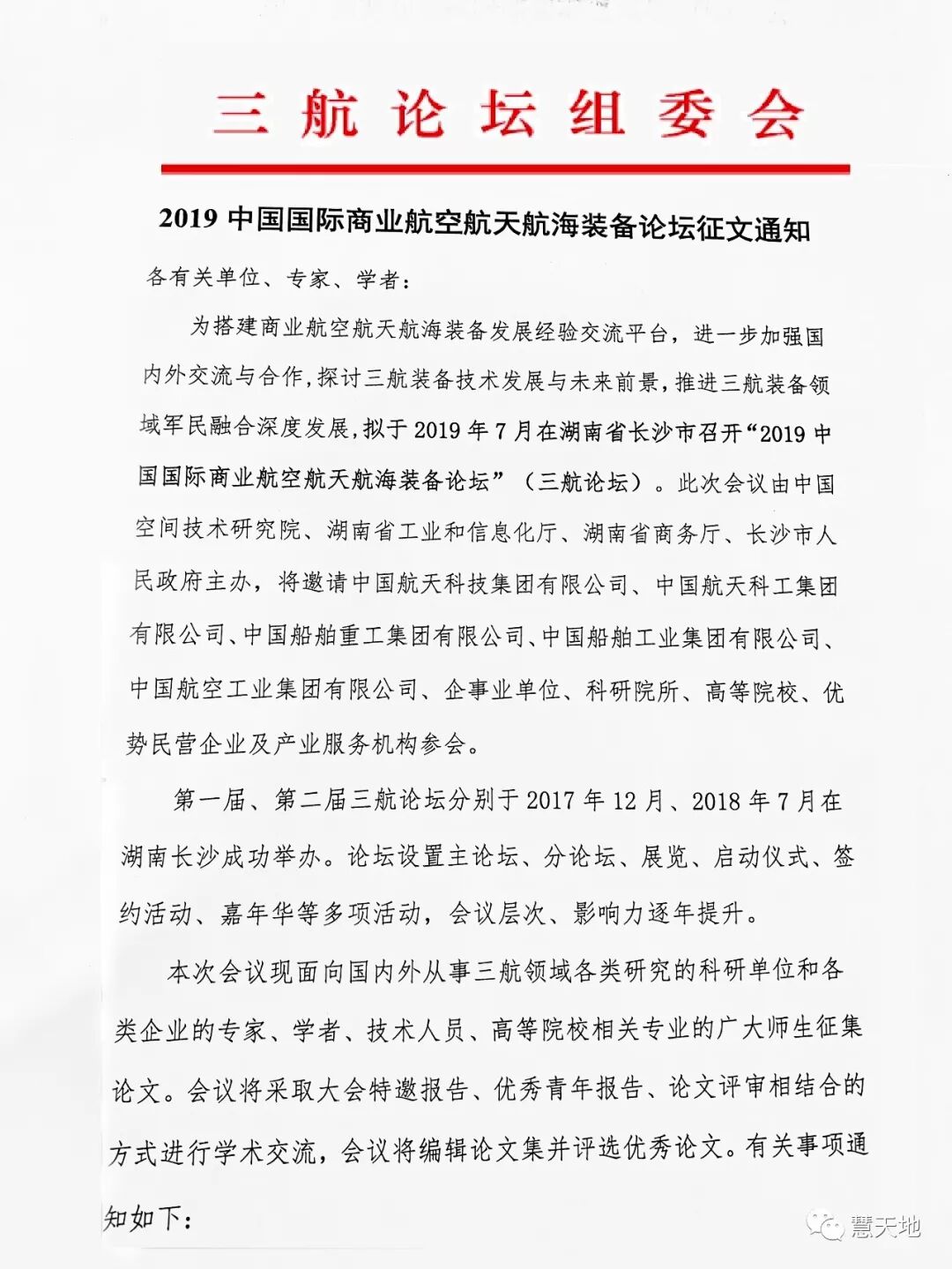 三航论坛组委会

2019 中国国际商业航空航天航海装备论坛征文通知

各有关单位、专家、学者：

为搭建商业航空航天航海装备发展经验交流平台，进一步加强国内外交流与合作，探讨三航装备技术发展与未来前景，推进三航装备领域军民融合深度发展，拟于 2019 年 7 月在湖南省长沙市召开“2019 中国国际商业航空航天航海装备论坛”（三航论坛）。此次会议由中国空间技术研究院、湖南省工业和信息化厅、湖南省商务厅、长沙市人民政府主办，将邀请中国航天科技集团有限公司、中国航天科工集团有限公司、中国船舶重工集团有限公司、中国船舶工业集团有限公司、中国航空工业集团有限公司、企事业单位、科研院所、高等院校、优势民营企业及产业服务机构参会。

第一届、第二届三航论坛分别于 2017 年 12 月、2018 年 7 月在湖南长沙成功举办。论坛设置主论坛、分论坛、展览、启动仪式、签约活动、嘉年华等多项活动，会议层次、影响力逐年提升。

本次会议现面向国内外从事三航领域各类研究的科研单位和各类企业的专家、学者、技术人员、高等院校相关专业的广大师生征集论文。会议将采取大会特邀报告、优秀青年报告、论文评审相结合的方式进行学术交流，会议将编辑论文集并评选优秀论文。有关事项通知如下：

慧天地